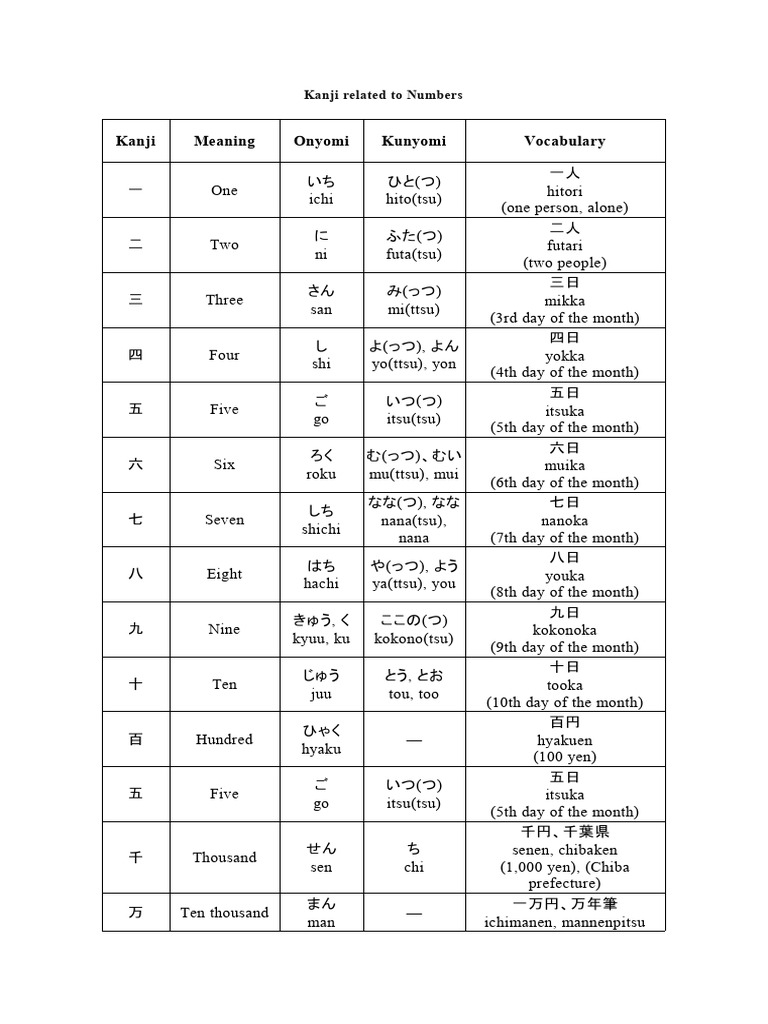 Kanji related to Numbers

| Kanji | Meaning | Onyomi | Kunyomi | Vocabulary |
|---|---|---|---|---|
| 一 | One | いち ichi | ひと(つ) hito(tsu) | 一人 hitori (one person, alone) |
| 二 | Two | に ni | ふた(つ) futa(tsu) | 二人 futari (two people) |
| 三 | Three | さん san | み(っつ) mi(ttsu) | 三日 mikka (3rd day of the month) |
| 四 | Four | し shi | よ(っつ), よん yo(ttsu), yon | 四日 yokka (4th day of the month) |
| 五 | Five | ご go | いつ(つ) itsu(tsu) | 五日 itsuka (5th day of the month) |
| 六 | Six | ろく roku | む(っつ)、むい mu(ttsu), mui | 六日 muika (6th day of the month) |
| 七 | Seven | しち shichi | なな(つ), なな nana(tsu), nana | 七日 nanoka (7th day of the month) |
| 八 | Eight | はち hachi | や(っつ), よう ya(ttsu), you | 八日 youka (8th day of the month) |
| 九 | Nine | きゅう, く kyuu, ku | ここの(つ) kokono(tsu) | 九日 kokonoka (9th day of the month) |
| 十 | Ten | じゅう juu | とう, とお tou, too | 十日 tooka (10th day of the month) |
| 百 | Hundred | ひゃく hyaku | — | 百円 hyakuen (100 yen) |
| 五 | Five | ご go | いつ(つ) itsu(tsu) | 五日 itsuka (5th day of the month) |
| 千 | Thousand | せん sen | ち chi | 千円、千葉県 senen, chibaken (1,000 yen), (Chiba prefecture) |
| 万 | Ten thousand | まん man | — | 一万円、万年筆 ichimanen, mannenpitsu |